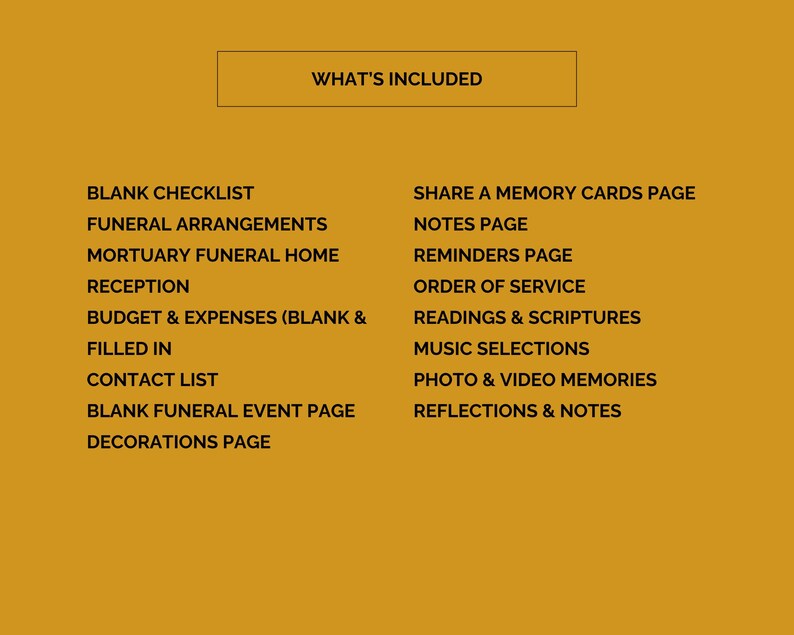 WHAT'S INCLUDED

BLANK CHECKLIST
FUNERAL ARRANGEMENTS
MORTUARY FUNERAL HOME
RECEPTION
BUDGET & EXPENSES (BLANK & FILLED IN
CONTACT LIST
BLANK FUNERAL EVENT PAGE
DECORATIONS PAGE

SHARE A MEMORY CARDS PAGE
NOTES PAGE
REMINDERS PAGE
ORDER OF SERVICE
READINGS & SCRIPTURES
MUSIC SELECTIONS
PHOTO & VIDEO MEMORIES
REFLECTIONS & NOTES